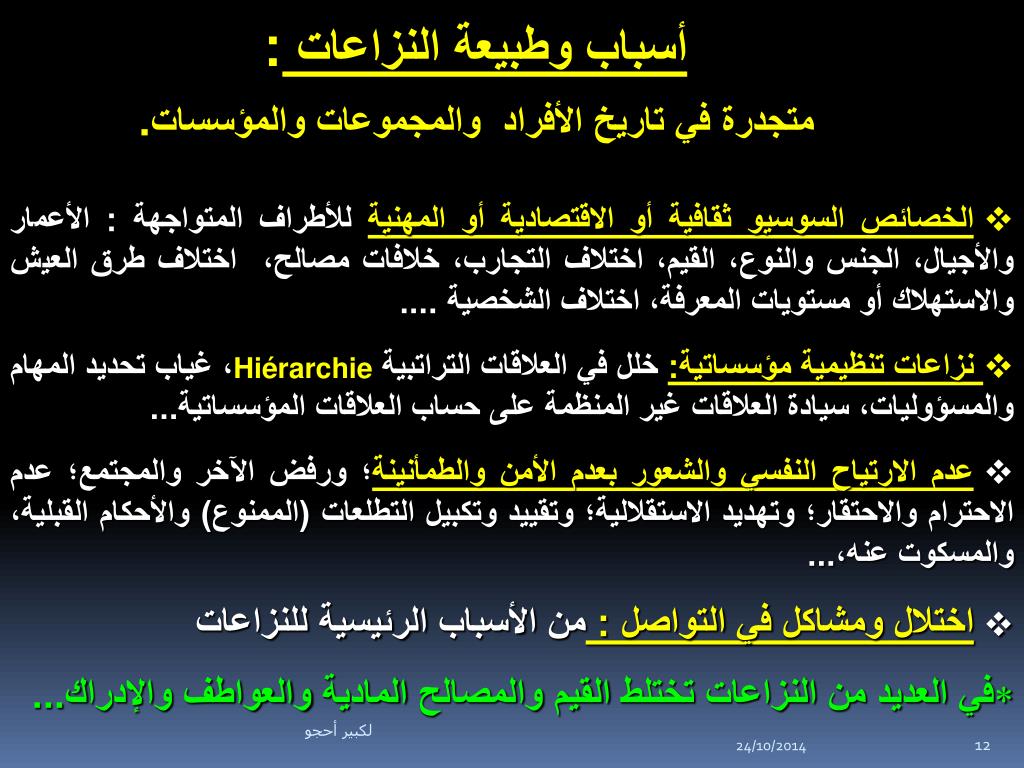 أسباب وطبيعة النزاعات :

متجدرة في تاريخ الأفراد والمجموعات والمؤسسات.

❖ الخصائص السوسيو ثقافية أو الاقتصادية أو المهنية للأطراف المتواجهة : الأعمار والأجيال، الجنس والنوع، القيم، اختلاف التجارب، خلافات مصالح، اختلاف طرق العيش والاستهلاك أو مستويات المعرفة، اختلاف الشخصية ....

❖ نزاعات تنظيمية مؤسساتية: خلل في العلاقات التراتبية Hiérarchie، غياب تحديد المهام والمسؤوليات، سيادة العلاقات غير المنظمة على حساب العلاقات المؤسساتية...

❖ عدم الارتياح النفسي والشعور بعدم الأمن والطمأنينة؛ ورفض الآخر والمجتمع؛ عدم الاحترام والاحتقار؛ وتهديد الاستقلالية؛ وتقييد وتكبيل التطلعات (الممنوع) والأحكام القبلية، والمسكوت عنه،...

❖ اختلال ومشاكل في التواصل : من الأسباب الرئيسية للنزاعات

*في العديد من النزاعات تختلط القيم والمصالح المادية والعواطف والإدراك...

لكبير أحجو

24/10/2014

12